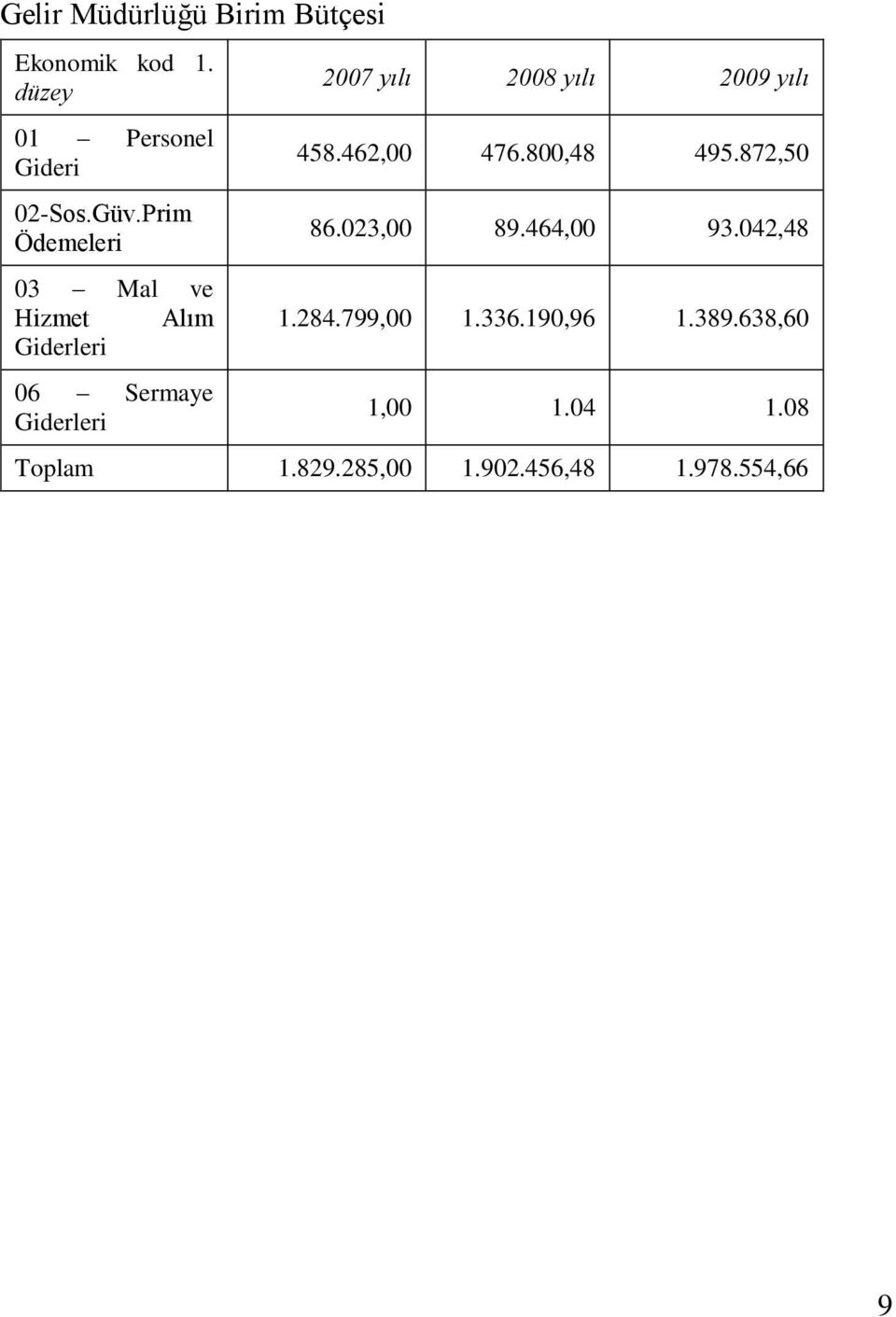 Gelir Müdürlüğü Birim Bütçesi

| Ekonomik kod 1. düzey | 2007 yılı | 2008 yılı | 2009 yılı |
|---|---|---|---|
| 01 – Personel Gideri | 458.462,00 | 476.800,48 | 495.872,50 |
| 02-Sos.Güv.Prim Ödemeleri | 86.023,00 | 89.464,00 | 93.042,48 |
| 03 – Mal ve Hizmet Alım Giderleri | 1.284.799,00 | 1.336.190,96 | 1.389.638,60 |
| 06 – Sermaye Giderleri | 1,00 | 1.04 | 1.08 |
| Toplam | 1.829.285,00 | 1.902.456,48 | 1.978.554,66 |

9